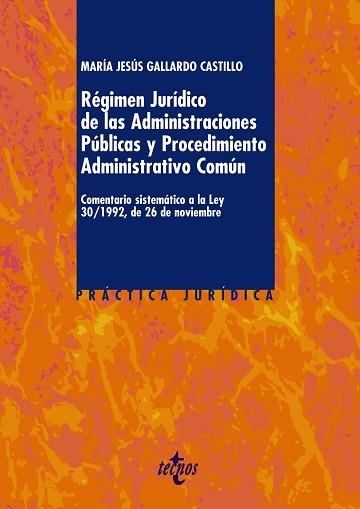 MARÍA JESÚS GALLARDO CASTILLO

Régimen Jurídico de las Administraciones Públicas y Procedimiento Administrativo Común

Comentario sistemático a la Ley 30/1992, de 26 de noviembre

PRÁCTICA JURÍDICA

tecnos